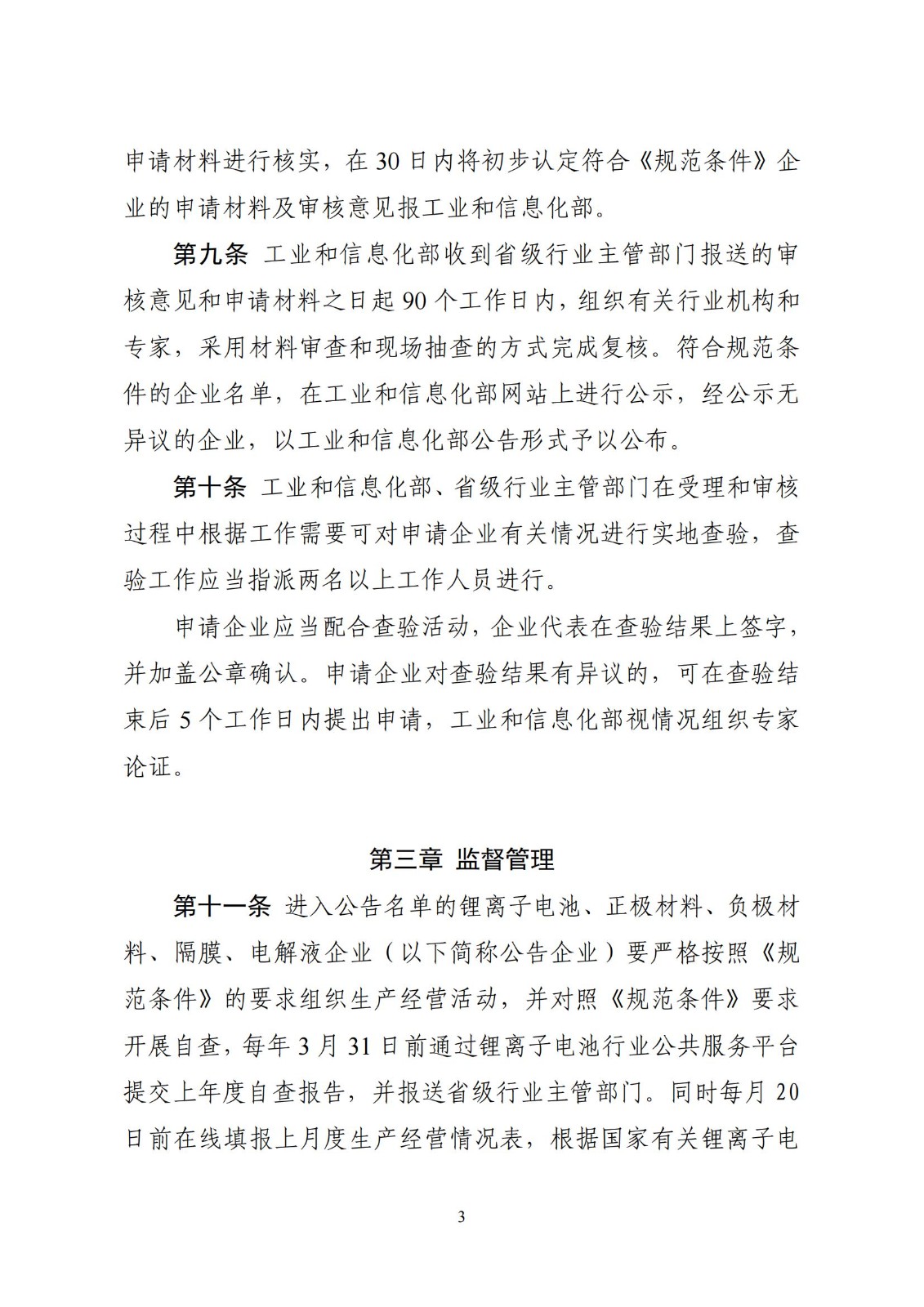 申请材料进行核实，在 30 日内将初步认定符合《规范条件》企业的申请材料及审核意见报工业和信息化部。

第九条 工业和信息化部收到省级行业主管部门报送的审核意见和申请材料之日起 90 个工作日内，组织有关行业机构和专家，采用材料审查和现场抽查的方式完成复核。符合规范条件的企业名单，在工业和信息化部网站上进行公示，经公示无异议的企业，以工业和信息化部公告形式予以公布。

第十条 工业和信息化部、省级行业主管部门在受理和审核过程中根据工作需要可对申请企业有关情况进行实地查验，查验工作应当指派两名以上工作人员进行。

申请企业应当配合查验活动，企业代表在查验结果上签字，并加盖公章确认。申请企业对查验结果有异议的，可在查验结束后 5 个工作日内提出申请，工业和信息化部视情况组织专家论证。

第三章 监督管理

第十一条 进入公告名单的锂离子电池、正极材料、负极材料、隔膜、电解液企业（以下简称公告企业）要严格按照《规范条件》的要求组织生产经营活动，并对照《规范条件》要求开展自查，每年 3 月 31 日前通过锂离子电池行业公共服务平台提交上年度自查报告，并报送省级行业主管部门。同时每月 20 日前在线填报上月度生产经营情况表，根据国家有关锂离子电

3